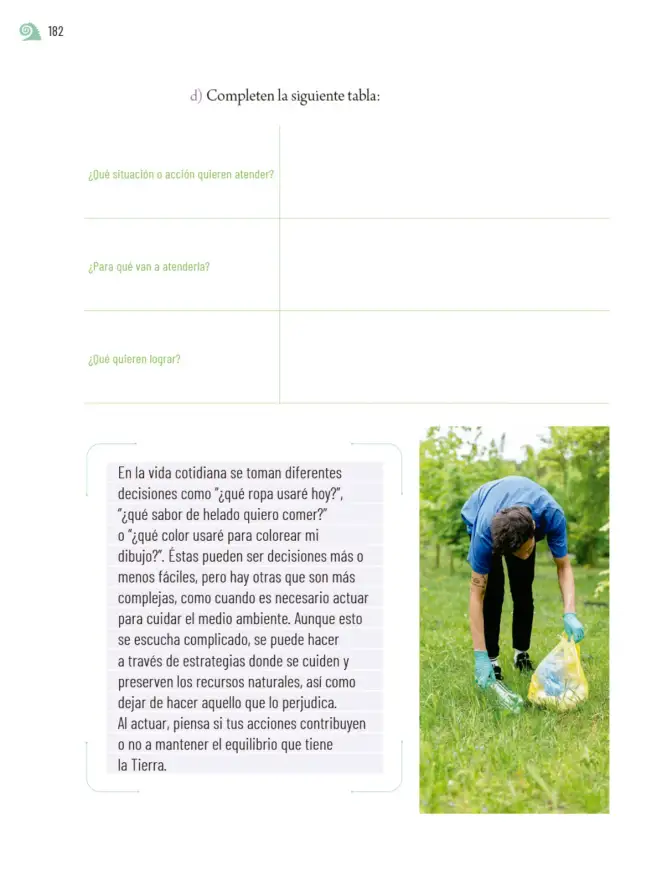 182

d) Completen la siguiente tabla:

¿Qué situación o acción quieren atender?

¿Para qué van a atenderla?

¿Qué quieren lograr?

En la vida cotidiana se toman diferentes decisiones como "¿qué ropa usaré hoy?", "¿qué sabor de helado quiero comer?" o "¿qué color usaré para colorear mi dibujo?". Éstas pueden ser decisiones más o menos fáciles, pero hay otras que son más complejas, como cuando es necesario actuar para cuidar el medio ambiente. Aunque esto se escucha complicado, se puede hacer a través de estrategias donde se cuiden y preserven los recursos naturales, así como dejar de hacer aquello que lo perjudica. Al actuar, piensa si tus acciones contribuyen o no a mantener el equilibrio que tiene la Tierra.